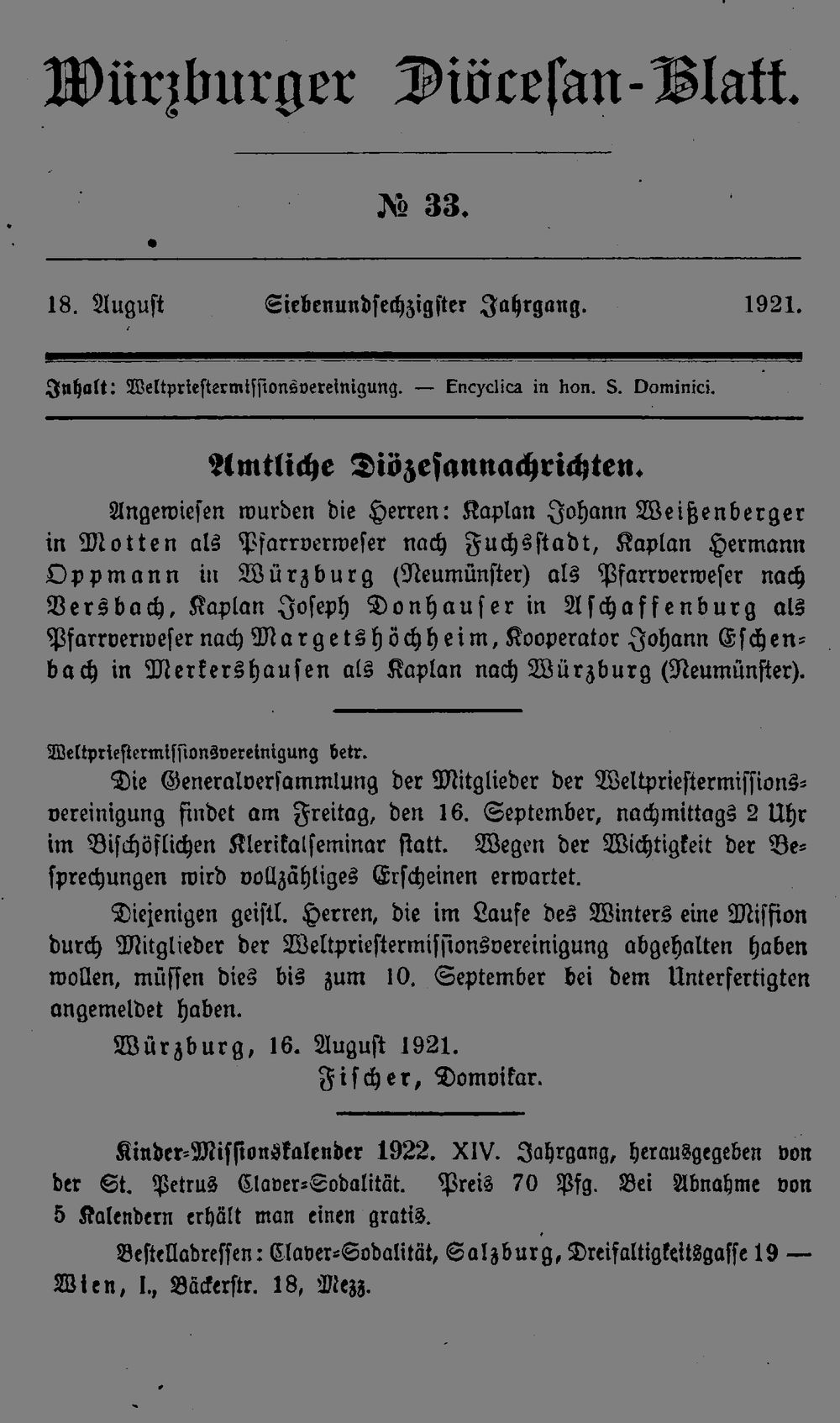 Würzburger Diöcesan-Blatt.

№ 33.

18. August Siebenundsechzigster Jahrgang. 1921.

Inhalt: Weltpriestermissionsvereinigung. — Encyclica in hon. S. Dominici.

Amtliche Diözesannachrichten.

Angewiesen wurden die Herren: Kaplan Johann Weißenberger in Motten als Pfarrverweser nach Fuchsstadt, Kaplan Hermann Oppmann in Würzburg (Neumünster) als Pfarrverweser nach Versbach, Kaplan Joseph Donhauser in Aschaffenburg als Pfarrverweser nach Margetshöchheim, Kooperator Johann Eschenbach in Merkershausen als Kaplan nach Würzburg (Neumünster).

Weltpriestermissionsvereinigung betr.

Die Generalversammlung der Mitglieder der Weltpriestermissionsvereinigung findet am Freitag, den 16. September, nachmittags 2 Uhr im Bischöflichen Klerikalseminar statt. Wegen der Wichtigkeit der Besprechungen wird vollzähliges Erscheinen erwartet.

Diejenigen geistl. Herren, die im Laufe des Winters eine Mission durch Mitglieder der Weltpriestermissionsvereinigung abgehalten haben wollen, müssen dies bis zum 10. September bei dem Unterfertigten angemeldet haben.

Würzburg, 16. August 1921.
Fischer, Domvikar.

Kinder-Missionskalender 1922. XIV. Jahrgang, herausgegeben von der St. Petrus Claver-Sodalität. Preis 70 Pfg. Bei Abnahme von 5 Kalendern erhält man einen gratis.

Bestelladressen: Claver-Sodalität, Salzburg, Dreifaltigkeitsgasse 19 — Wien, I., Bäckerstr. 18, Mezz.